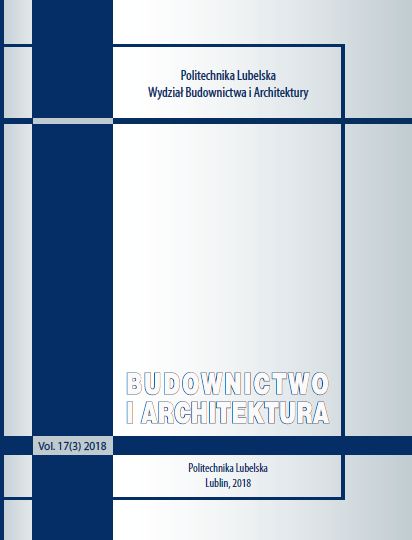 Politechnika Lubelska
Wydział Budownictwa i Architektury

BUDOWNICTWO
I ARCHITEKTURA

Vol. 17(3) 2018

Politechnika Lubelska
Lublin, 2018